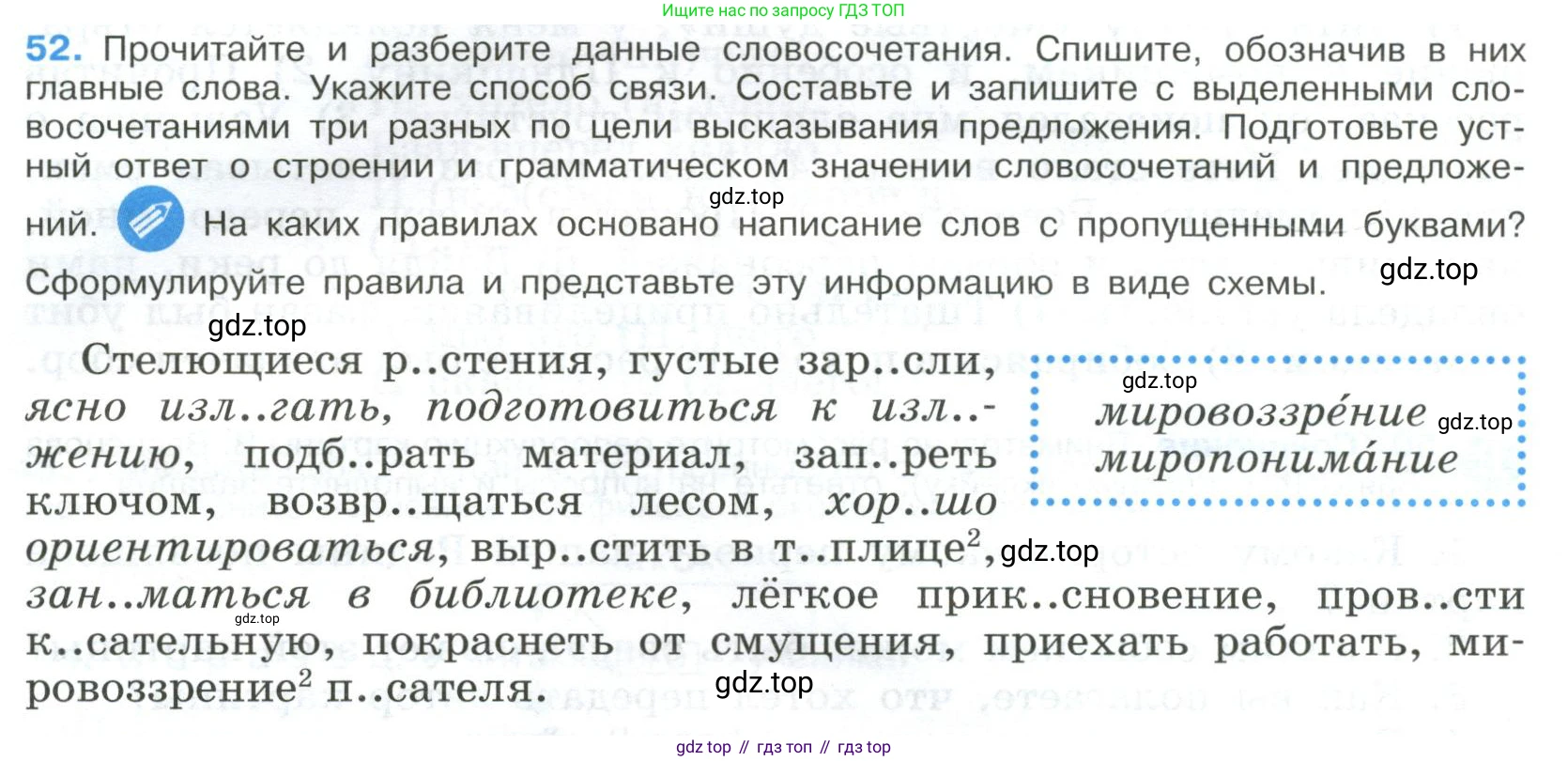 Ищите нас по запросу ГДЗ ТОП

52. Прочитайте и разберите данные словосочетания. Спишите, обозначив в них главные слова. Укажите способ связи. Составьте и запишите с выделенными словосочетаниями три разных по цели высказывания предложения. Подготовьте устный ответ о строении и грамматическом значении словосочетаний и предложений. На каких правилах основано написание слов с пропущенными буквами? Сформулируйте правила и представьте эту информацию в виде схемы.

Стелющиеся р..стения, густые зар..сли, ясно изл..гать, подготовиться к изл..жению, подб..рать материал, зап..реть ключом, возвр..щаться лесом, хор..шо ориентироваться, выр..стить в т..плице$^{2}$, зан..маться в библиотеке, лёгкое прик..сновение, пров..сти к..сательную, покраснеть от смущения, приехать работать, мировоззрение$^{2}$ п..сателя.

мировоззре́ние
миропонима́ние

gdz top // гдз топ // гдз top

gdz.top